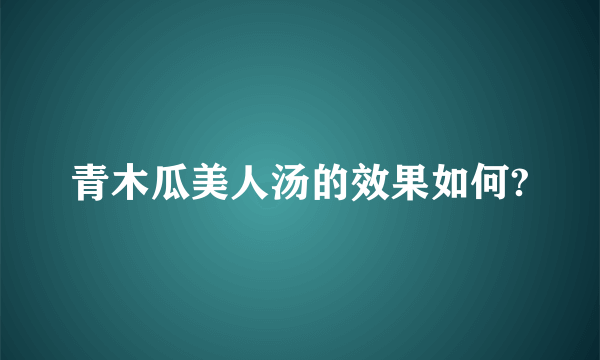 青木瓜美人汤的效果如何?